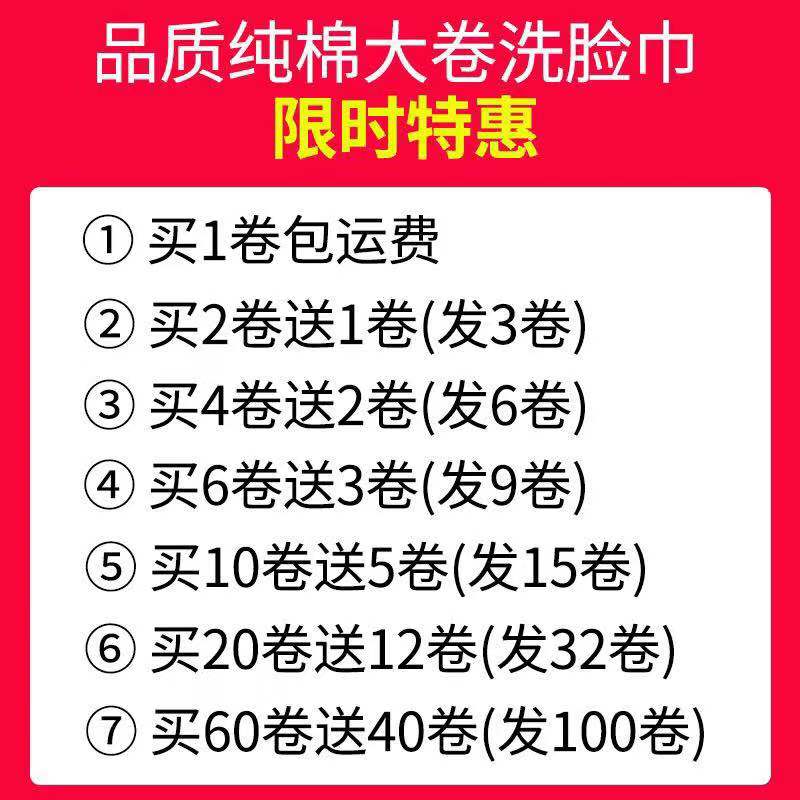 品质纯棉大卷洗脸巾
限时特惠

① 买1卷包运费
② 买2卷送1卷(发3卷)
③ 买4卷送2卷(发6卷)
④ 买6卷送3卷(发9卷)
⑤ 买10卷送5卷(发15卷)
⑥ 买20卷送12卷(发32卷)
⑦ 买60卷送40卷(发100卷)